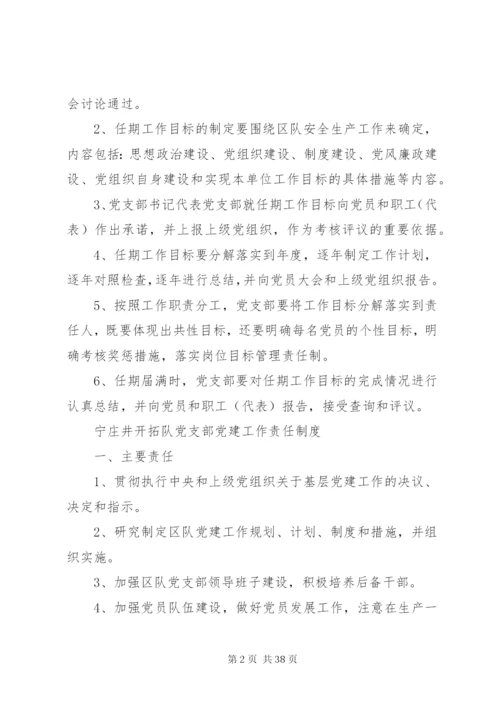 会讨论通过。

2、任期工作目标的制定要围绕区队安全生产工作来确定，内容包括：思想政治建设、党组织建设、制度建设、党风廉政建设、党组织自身建设和实现本单位工作目标的具体措施等内容。

3、党支部书记代表党支部就任期工作目标向党员和职工（代表）作出承诺，并上报上级党组织，作为考核评议的重要依据。

4、任期工作目标要分解落实到年度，逐年制定工作计划，逐年对照检查，逐年进行总结，并向党员大会和上级党组织报告。

5、按照工作职责分工，党支部要将工作目标分解落实到责任人，既要体现出共性目标，还要明确每名党员的个性目标，明确考核奖惩措施，落实岗位目标管理责任制。

6、任期届满时，党支部要对任期工作目标的完成情况进行认真总结，并向党员和职工（代表）报告，接受查询和评议。

宁庄井开拓队党支部党建工作责任制度

一、主要责任

1、贯彻执行中央和上级党组织关于基层党建工作的决议、决定和指示。

2、研究制定区队党建工作规划、计划、制度和措施，并组织实施。

3、加强区队党支部领导班子建设，积极培养后备干部。

4、加强党员队伍建设，做好党员发展工作，注意在生产一

第 2 页 共 38 页